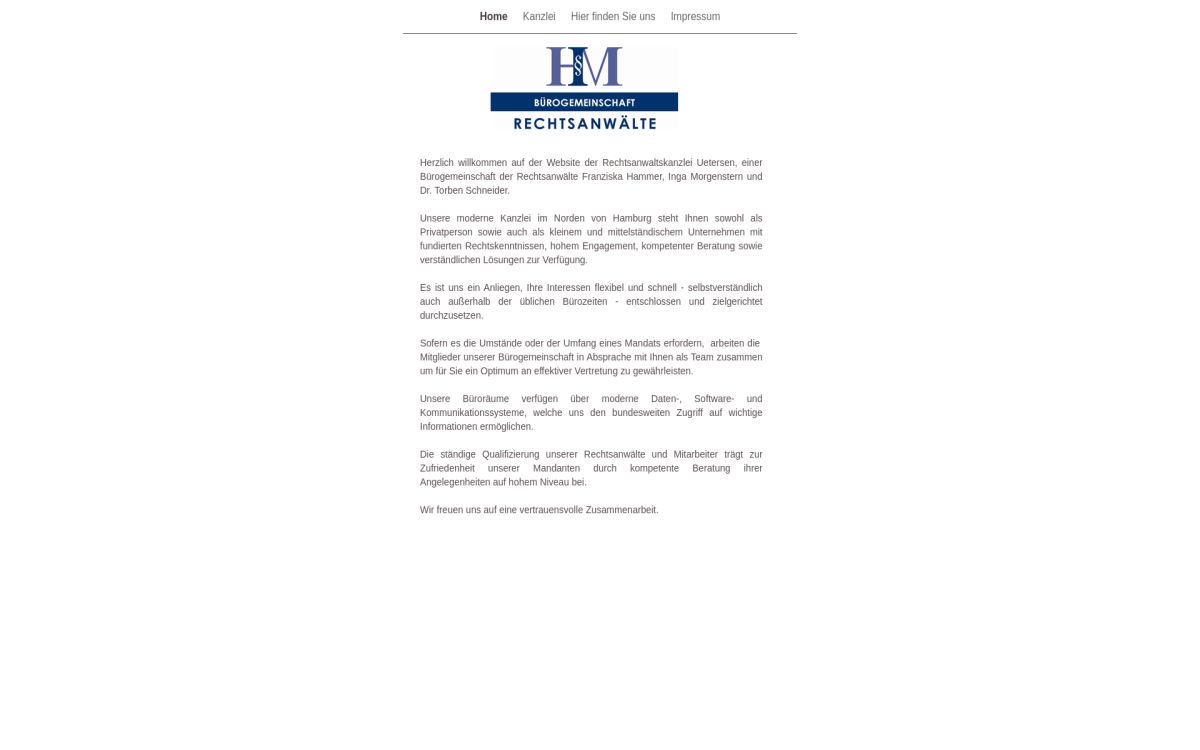 Home Kanzlei Hier finden Sie uns Impressum

H§M
BÜROGEMEINSCHAFT
RECHTSANWÄLTE

Herzlich willkommen auf der Website der Rechtsanwaltskanzlei Uetersen, einer Bürogemeinschaft der Rechtsanwälte Franziska Hammer, Inga Morgenstern und Dr. Torben Schneider.

Unsere moderne Kanzlei im Norden von Hamburg steht Ihnen sowohl als Privatperson sowie auch als kleinem und mittelständischem Unternehmen mit fundierten Rechtskenntnissen, hohem Engagement, kompetenter Beratung sowie verständlichen Lösungen zur Verfügung.

Es ist uns ein Anliegen, Ihre Interessen flexibel und schnell - selbstverständlich auch außerhalb der üblichen Bürozeiten - entschlossen und zielgerichtet durchzusetzen.

Sofern es die Umstände oder der Umfang eines Mandats erfordern, arbeiten die Mitglieder unserer Bürogemeinschaft in Absprache mit Ihnen als Team zusammen um für Sie ein Optimum an effektiver Vertretung zu gewährleisten.

Unsere Büroräume verfügen über moderne Daten-, Software- und Kommunikationssysteme, welche uns den bundesweiten Zugriff auf wichtige Informationen ermöglichen.

Die ständige Qualifizierung unserer Rechtsanwälte und Mitarbeiter trägt zur Zufriedenheit unserer Mandanten durch kompetente Beratung ihrer Angelegenheiten auf hohem Niveau bei.

Wir freuen uns auf eine vertrauensvolle Zusammenarbeit.